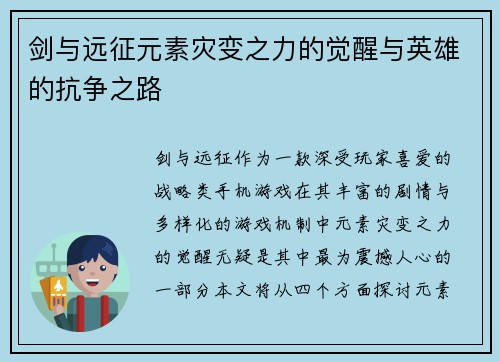 剑与远征元素灾变之力的觉醒与英雄的抗争之路

剑与远征作为一款深受玩家喜爱的战略类手机游戏在其丰富的剧情与多样化的游戏机制中元素灾变之力的觉醒无疑是其中最为震撼人心的一部分本文将从四个方面探讨元素